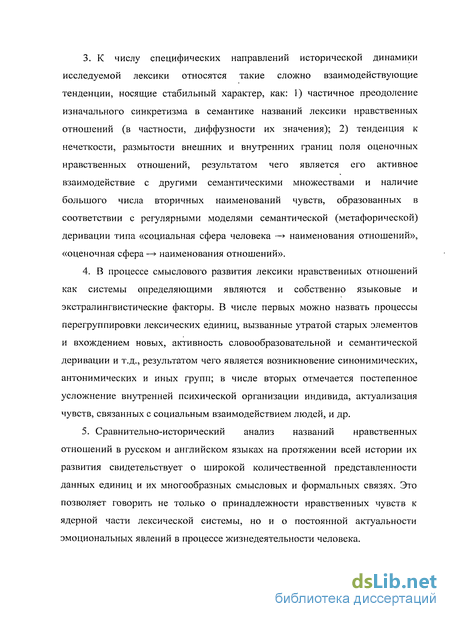 3. К числу специфических направлений исторической динамики исследуемой лексики относятся такие сложно взаимодействующие тенденции, носящие стабильный характер, как: 1) частичное преодоление изначального синкретизма в семантике названий лексики нравственных отношений (в частности, диффузности их значения); 2) тенденция к нечеткости, размытости внешних и внутренних границ поля оценочных нравственных отношений, результатом чего является его активное взаимодействие с другими семантическими множествами и наличие большого числа вторичных наименований чувств, образованных в соответствии с регулярными моделями семантической (метафорической) деривации типа «социальная сфера человека → наименования отношений», «оценочная сфера → наименования отношений».

4. В процессе смыслового развития лексики нравственных отношений как системы определяющими являются и собственно языковые и экстралингвистические факторы. В числе первых можно назвать процессы перегруппировки лексических единиц, вызванные утратой старых элементов и вхождением новых, активность словообразовательной и семантической деривации и т.д., результатом чего является возникновение синонимических, антонимических и иных групп; в числе вторых отмечается постепенное усложнение внутренней психической организации индивида, актуализация чувств, связанных с социальным взаимодействием людей, и др.

5. Сравнительно-исторический анализ названий нравственных отношений в русском и английском языках на протяжении всей истории их развития свидетельствует о широкой количественной представленности данных единиц и их многообразных смысловых и формальных связях. Это позволяет говорить не только о принадлежности нравственных чувств к ядерной части лексической системы, но и о постоянной актуальности эмоциональных явлений в процессе жизнедеятельности человека.

dsLib.net
библиотека диссертаций